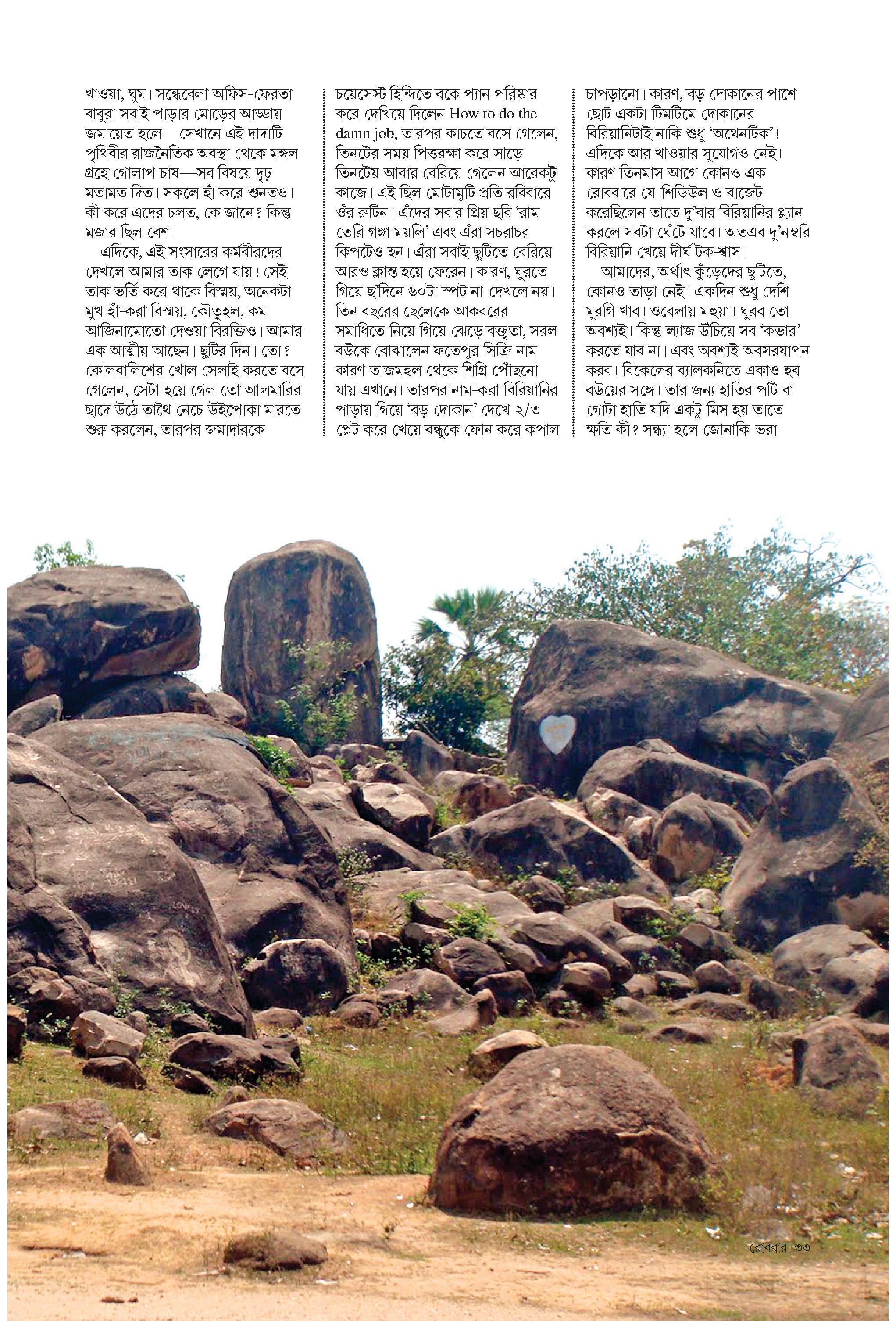 খাওয়া, ঘুম। সন্ধেবেলা অফিস-ফেরতা বাবুরা সবাই পাড়ার মোড়ের আড্ডায় জমায়েত হলে—সেখানে এই দাদাটি পৃথিবীর রাজনৈতিক অবস্থা থেকে মঙ্গল গ্রহে গোলাপ চাষ—সব বিষয়ে দৃঢ় মতামত দিত। সকলে হাঁ করে শুনতও। কী করে এদের চলত, কে জানে? কিন্তু মজার ছিল বেশ।

এদিকে, এই সংসারের কর্মবীরদের দেখলে আমার তাক লেগে যায়! সেই তাক ভর্তি করে থাকে বিস্ময়, অনেকটা মুখ হাঁ-করা বিস্ময়, কৌতূহল, কম আজিনামোতো দেওয়া বিরক্তিও। আমার এক আত্মীয় আছেন। ছুটির দিন। তো? কোলবালিশের খোল সেলাই করতে বসে গেলেন, সেটা হয়ে গেল তো আলমারির ছাদে উঠে তাথৈ নেচে উইপোকা মারতে শুরু করলেন, তারপর জমাদারকে চয়েসেস্ট হিন্দিতে বকে প্যান পরিষ্কার করে দেখিয়ে দিলেন How to do the damn job, তারপর কাচতে বসে গেলেন, তিনটের সময় পিত্তরক্ষা করে সাড়ে তিনটেয় আবার বেরিয়ে গেলেন আরেকটু কাজে। এই ছিল মোটামুটি প্রতি রবিবারে ওঁর রুটিন। এঁদের সবার প্রিয় ছবি 'রাম তেরি গঙ্গা ময়লি' এবং এঁরা সচরাচর কিপটেও হন। এঁরা সবাই ছুটিতে বেরিয়ে আরও ক্লান্ত হয়ে ফেরেন। কারণ, ঘুরতে গিয়ে ছ'দিনে ৬০টা স্পট না-দেখলে নয়। তিন বছরের ছেলেকে আকবরের সমাধিতে নিয়ে গিয়ে ঝেড়ে বক্তৃতা, সরল বউকে বোঝালেন ফতেপুর সিক্রি নাম কারণ তাজমহল থেকে শিগ্রি পৌঁছনো যায় এখানে। তারপর নাম-করা বিরিয়ানির পাড়ায় গিয়ে 'বড় দোকান' দেখে ২/৩ প্লেট করে খেয়ে বন্ধুকে ফোন করে কপাল চাপড়ানো। কারণ, বড় দোকানের পাশে ছোট একটা টিমটিমে দোকানের বিরিয়ানিটাই নাকি শুধু 'অথেনটিক'! এদিকে আর খাওয়ার সুযোগও নেই। কারণ তিনমাস আগে কোনও এক রোববারে যে-শিডিউল ও বাজেট করেছিলেন তাতে দু'বার বিরিয়ানির প্ল্যান করলে সবটা ঘেঁটে যাবে। অতএব দু'নম্বরি বিরিয়ানি খেয়ে দীর্ঘ টক-শ্বাস।

আমাদের, অর্থাৎ কুঁড়েদের ছুটিতে, কোনও তাড়া নেই। একদিন শুধু দেশি মুরগি খাব। ওবেলায় মহুয়া। ঘুরব তো অবশ্যই। কিন্তু ল্যাজ উঁচিয়ে সব 'কভার' করতে যাব না। এবং অবশ্যই অবসরযাপন করব। বিকেলের ব্যালকনিতে একাও হব বউয়ের সঙ্গে। তার জন্য হাতির পটি বা গোটা হাতি যদি একটু মিস হয় তাতে ক্ষতি কী? সন্ধ্যা হলে জোনাকি-ভরা

রোববার ৩৩